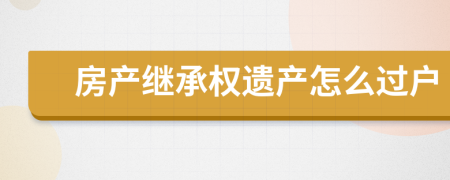 房产继承权遗产怎么过户